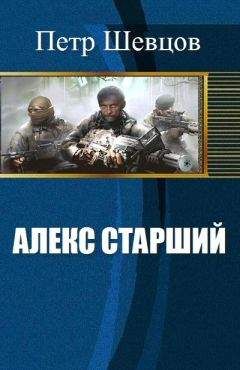 Петр Шевцов

АЛЕКС СТАРШИЙ